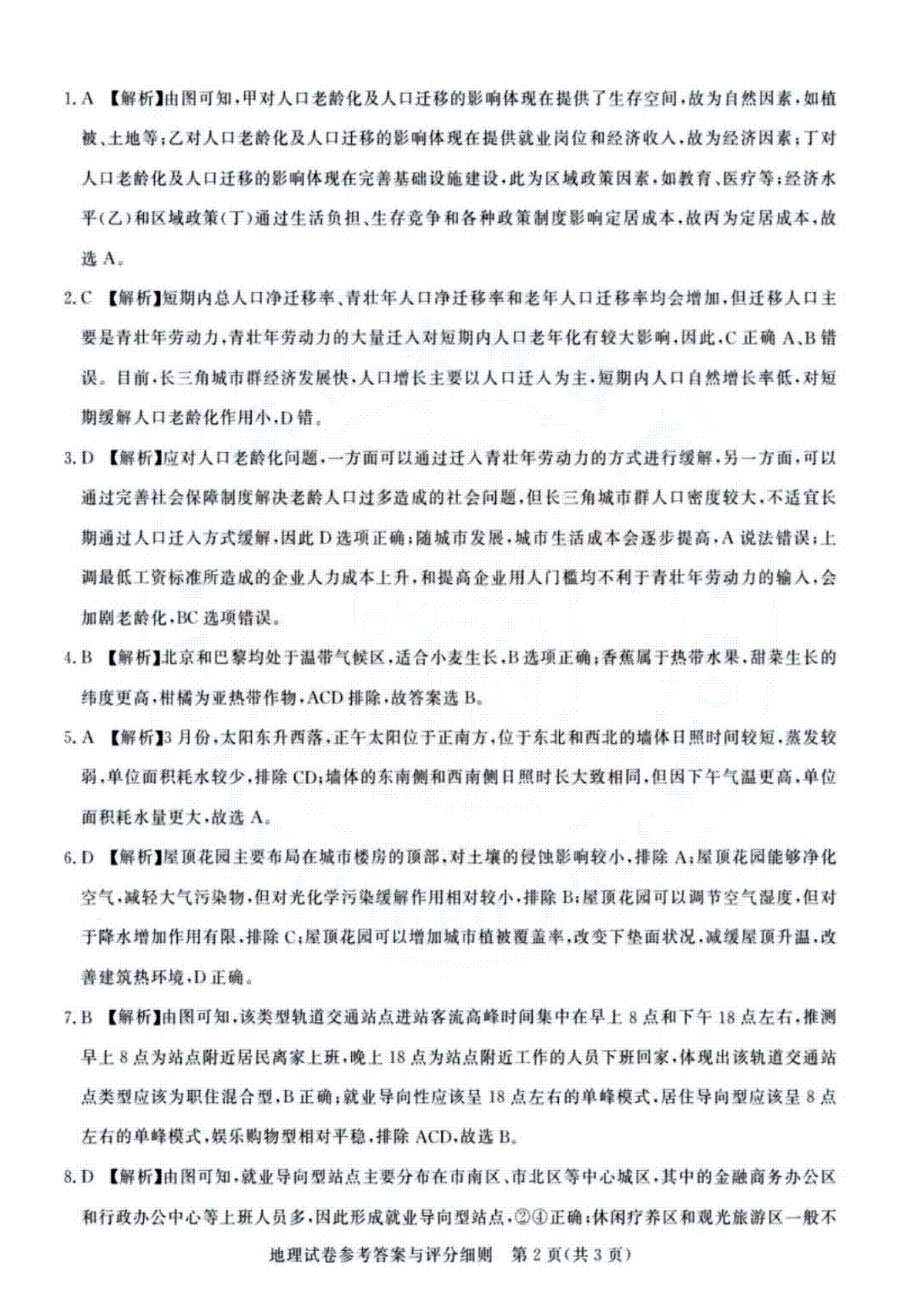 1. A 【解析】由图可知，甲对人口老龄化及人口迁移的影响体现在提供了生存空间，故为自然因素，如植被、土地等；乙对人口老龄化及人口迁移的影响体现在提供就业岗位和经济收入，故为经济因素；丁对人口老龄化及人口迁移的影响体现在完善基础设施建设，此为区域政策因素，如教育、医疗等；经济水平(乙)和区域政策(丁)通过生活负担、生存竞争和各种政策制度影响定居成本，故丙为定居成本，故选 A。

2. C 【解析】短期内总人口净迁移率、青壮年人口净迁移率和老年人口迁移率均会增加，但迁移人口主要是青壮年劳动力，青壮年劳动力的大量迁入对短期内人口老年化有较大影响，因此，C 正确 A、B 错误。目前，长三角城市群经济发展快，人口增长主要以人口迁入为主，短期内人口自然增长率低，对短期缓解人口老龄化作用小，D 错。

3. D 【解析】应对人口老龄化问题，一方面可以通过迁入青壮年劳动力的方式进行缓解，另一方面，可以通过完善社会保障制度解决老龄人口过多造成的社会问题，但长三角城市群人口密度较大，不适宜长期通过人口迁入方式缓解，因此 D 选项正确；随城市发展，城市生活成本会逐步提高，A 说法错误；上调最低工资标准所造成的企业人力成本上升，和提高企业用人门槛均不利于青壮年劳动力的输入，会加剧老龄化，BC 选项错误。

4. B 【解析】北京和巴黎均处于温带气候区，适合小麦生长，B 选项正确；香蕉属于热带水果，甜菜生长的纬度更高，柑橘为亚热带作物，ACD 排除，故答案选 B。

5. A 【解析】3 月份，太阳东升西落，正午太阳位于正南方，位于东北和西北的墙体日照时间较短，蒸发较弱，单位面积耗水较少，排除 CD；墙体的东南侧和西南侧日照时长大致相同，但因下午气温更高，单位面积耗水量更大，故选 A。

6. D 【解析】屋顶花园主要布局在城市楼房的顶部，对土壤的侵蚀影响较小，排除 A；屋顶花园能够净化空气，减轻大气污染物，但对光化学污染缓解作用相对较小，排除 B；屋顶花园可以调节空气湿度，但对于降水增加作用有限，排除 C；屋顶花园可以增加城市植被覆盖率，改变下垫面状况，减缓屋顶升温，改善建筑热环境，D 正确。

7. B 【解析】由图可知，该类型轨道交通站点进站客流高峰时间集中在早上 8 点和下午 18 点左右，推测早上 8 点为站点附近居民离家上班，晚上 18 点为站点附近工作的人员下班回家，体现出该轨道交通站点类型应该为职住混合型，B 正确；就业导向性应该呈 18 点左右的单峰模式，居住导向型应该呈 8 点左右的单峰模式，娱乐购物型相对平稳，排除 ACD，故选 B。

8. D 【解析】由图可知，就业导向型站点主要分布在市南区、市北区等中心城区，其中的金融商务办公区和行政办公中心等上班人员多，因此形成就业导向型站点，②④正确；休闲疗养区和观光旅游区一般不

地理试卷参考答案与评分细则 第 2 页(共 3 页)